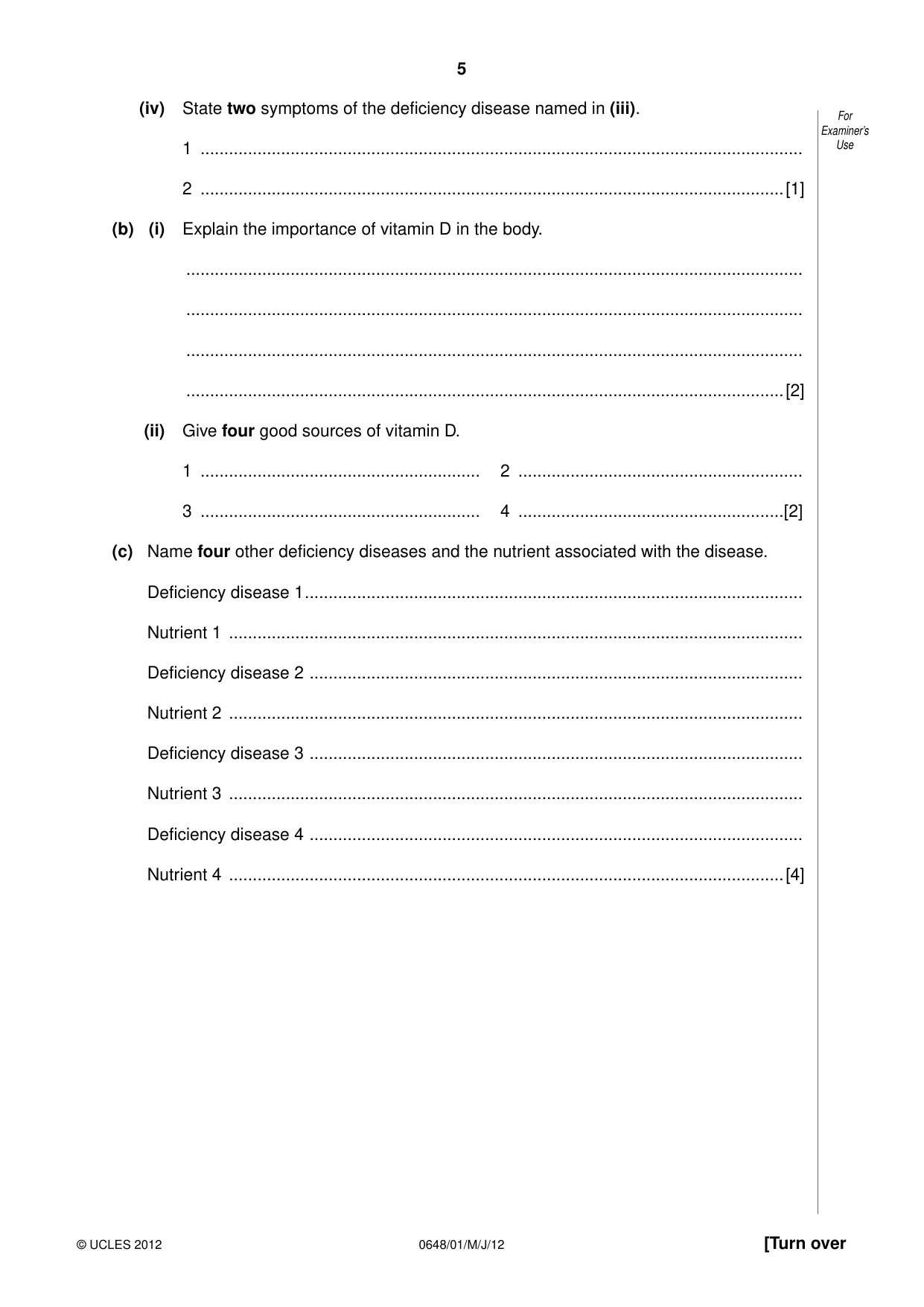 5

For Examiner's Use

(iv) State two symptoms of the deficiency disease named in (iii).

1 ____

2 ____ [1]

(b) (i) Explain the importance of vitamin D in the body.

____

____

____

____ [2]

(ii) Give four good sources of vitamin D.

1 ____ 2 ____

3 ____ 4 ____ [2]

(c) Name four other deficiency diseases and the nutrient associated with the disease.

Deficiency disease 1 ____

Nutrient 1 ____

Deficiency disease 2 ____

Nutrient 2 ____

Deficiency disease 3 ____

Nutrient 3 ____

Deficiency disease 4 ____

Nutrient 4 ____ [4]

© UCLES 2012 0648/01/M/J/12 [Turn over